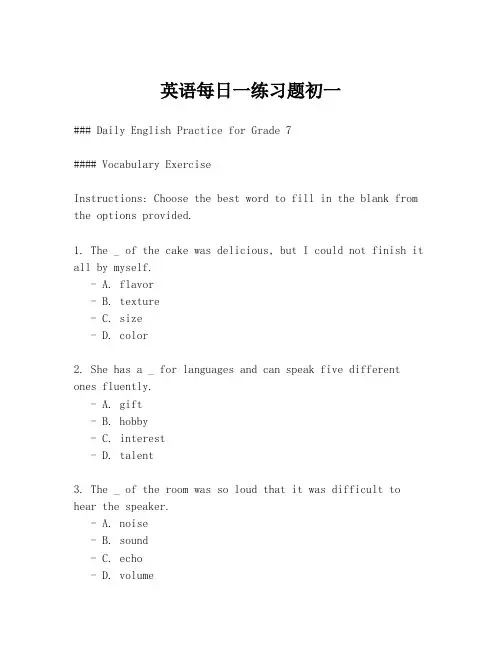 英语每日一练习题初一

### Daily English Practice for Grade 7

#### Vocabulary Exercise

Instructions: Choose the best word to fill in the blank from the options provided.

1. The _ of the cake was delicious, but I could not finish it all by myself.
- A. flavor
- B. texture
- C. size
- D. color

2. She has a _ for languages and can speak five different ones fluently.
- A. gift
- B. hobby
- C. interest
- D. talent

3. The _ of the room was so loud that it was difficult to hear the speaker.
- A. noise
- B. sound
- C. echo
- D. volume